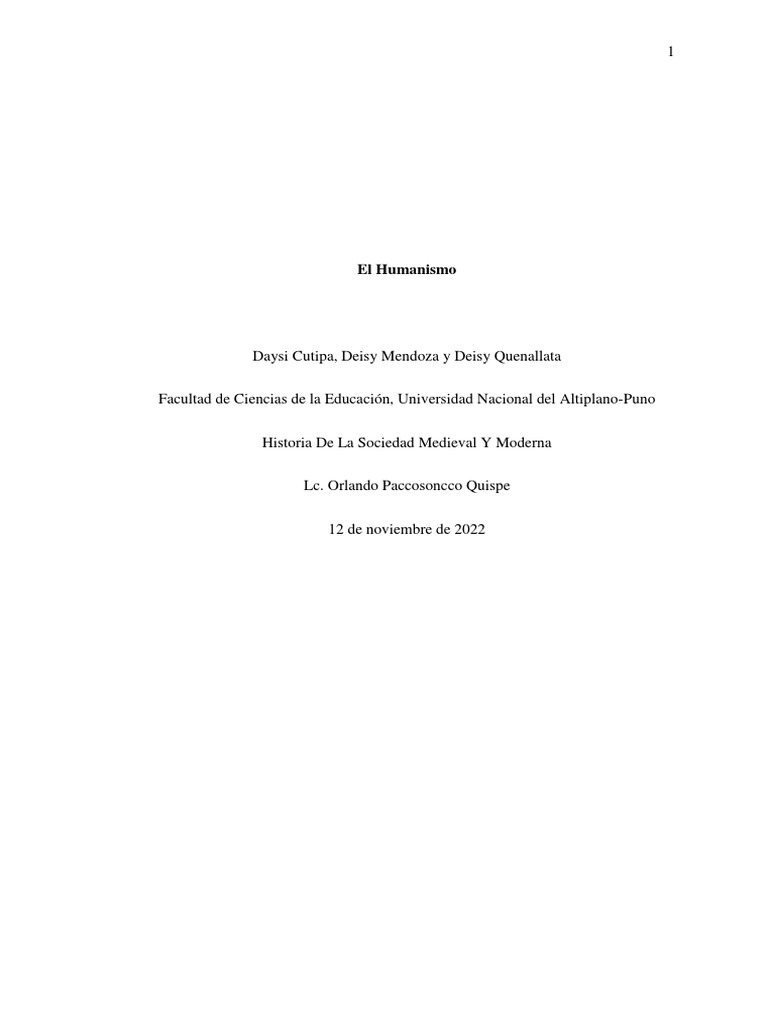 1

El Humanismo

Daysi Cutipa, Deisy Mendoza y Deisy Quenallata

Facultad de Ciencias de la Educación, Universidad Nacional del Altiplano-Puno

Historia De La Sociedad Medieval Y Moderna

Lc. Orlando Paccosoncco Quispe

12 de noviembre de 2022